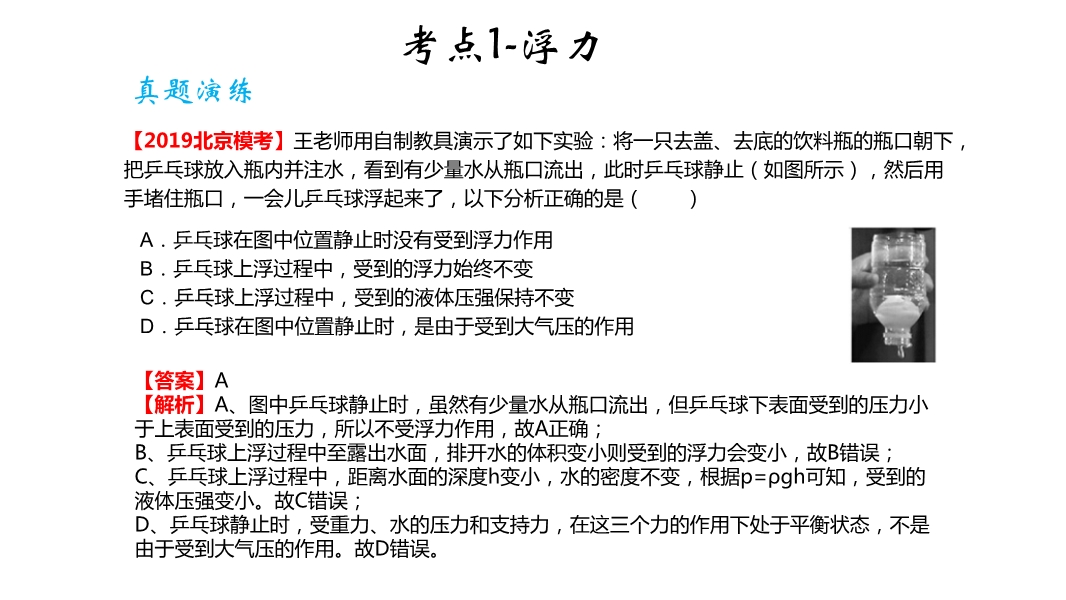 考点1-浮力

真题演练

【2019北京模考】王老师用自制教具演示了如下实验：将一只去盖、去底的饮料瓶的瓶口朝下，把乒乓球放入瓶内并注水，看到有少量水从瓶口流出，此时乒乓球静止（如图所示），然后用手堵住瓶口，一会儿乒乓球浮起来了，以下分析正确的是（　　）

A．乒乓球在图中位置静止时没有受到浮力作用
B．乒乓球上浮过程中，受到的浮力始终不变
C．乒乓球上浮过程中，受到的液体压强保持不变
D．乒乓球在图中位置静止时，是由于受到大气压的作用

【答案】A
【解析】A、图中乒乓球静止时，虽然有少量水从瓶口流出，但乒乓球下表面受到的压力小于上表面受到的压力，所以不受浮力作用，故A正确；
B、乒乓球上浮过程中至露出水面，排开水的体积变小则受到的浮力会变小，故B错误；
C、乒乓球上浮过程中，距离水面的深度h变小，水的密度不变，根据p=ρgh可知，受到的液体压强变小。故C错误；
D、乒乓球静止时，受重力、水的压力和支持力，在这三个力的作用下处于平衡状态，不是由于受到大气压的作用。故D错误。